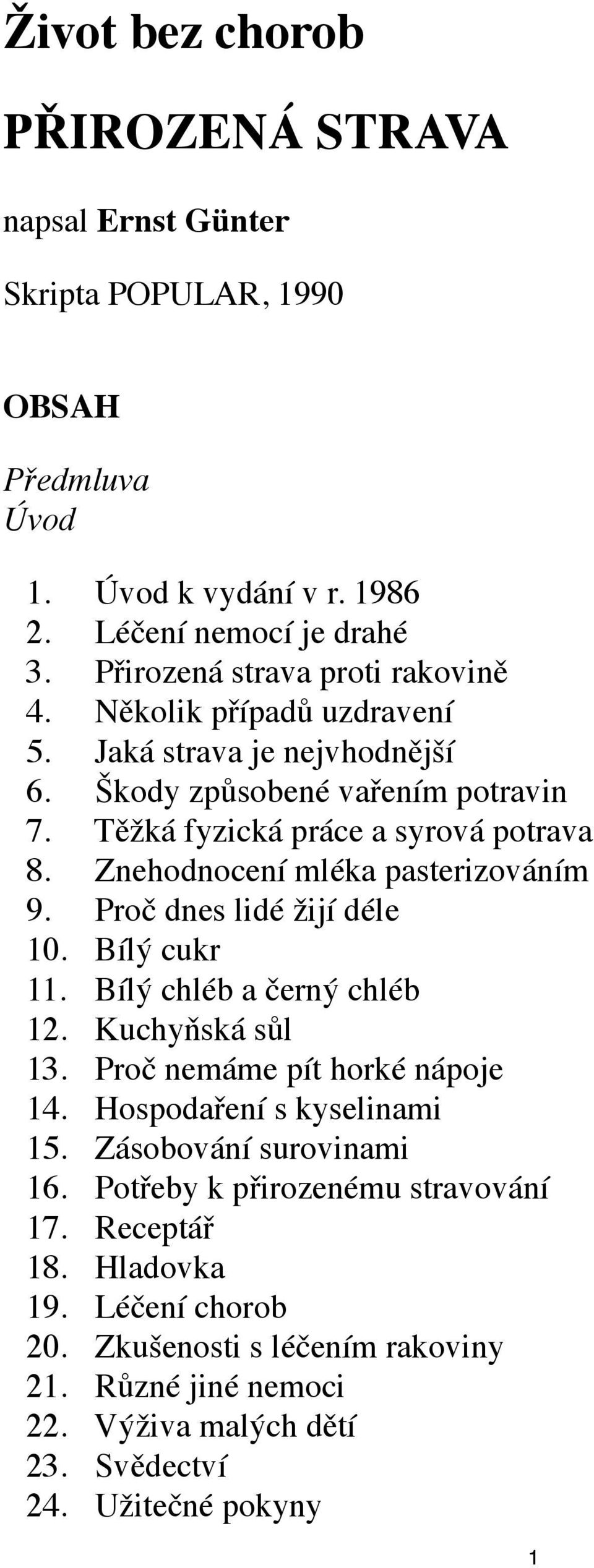 Život bez chorob

PŘIROZENÁ STRAVA

napsal Ernst Günter

Skripta POPULAR, 1990

OBSAH

Předmluva
Úvod

1. Úvod k vydání v r. 1986
2. Léčení nemocí je drahé
3. Přirozená strava proti rakovině
4. Několik případů uzdravení
5. Jaká strava je nejvhodnější
6. Škody způsobené vařením potravin
7. Těžká fyzická práce a syrová potrava
8. Znehodnocení mléka pasterizováním
9. Proč dnes lidé žijí déle
10. Bílý cukr
11. Bílý chléb a černý chléb
12. Kuchyňská sůl
13. Proč nemáme pít horké nápoje
14. Hospodaření s kyselinami
15. Zásobování surovinami
16. Potřeby k přirozenému stravování
17. Receptář
18. Hladovka
19. Léčení chorob
20. Zkušenosti s léčením rakoviny
21. Různé jiné nemoci
22. Výživa malých dětí
23. Svědectví
24. Užitečné pokyny

1